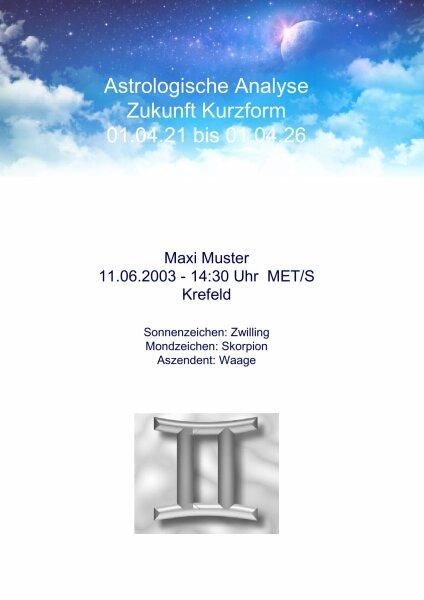 Astrologische Analyse
Zukunft Kurzform
01.04.21 bis 01.04.26

Maxi Muster
11.06.2003 - 14:30 Uhr MET/S
Krefeld

Sonnenzeichen: Zwilling
Mondzeichen: Skorpion
Aszendent: Waage